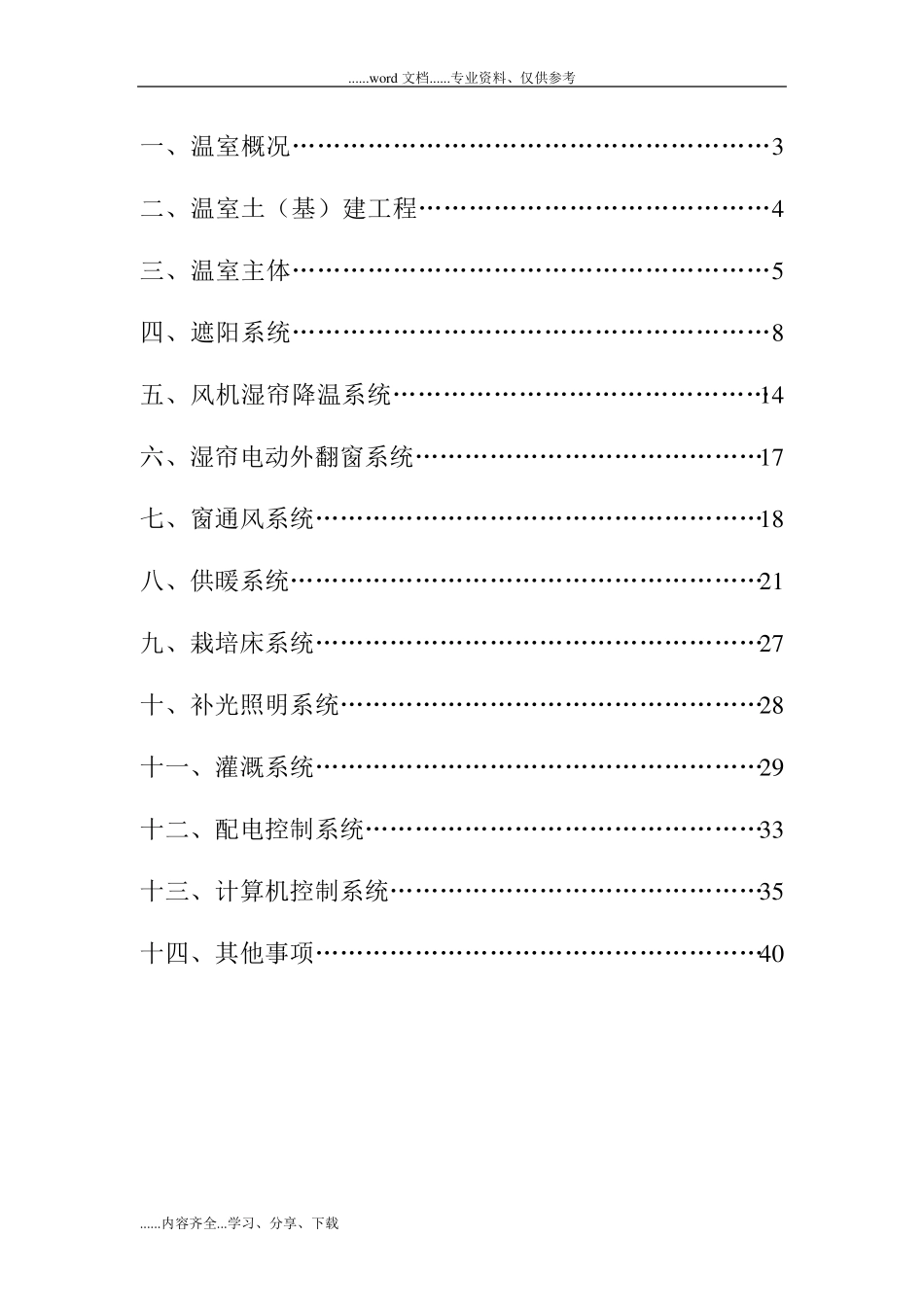 ......word 文档......专业资料、仅供参考

一、温室概况……………………………………………3

二、温室土（基）建工程………………………………4

三、温室主体……………………………………………5

四、遮阳系统……………………………………………8

五、风机湿帘降温系统…………………………………14

六、湿帘电动外翻窗系统………………………………17

七、窗通风系统…………………………………………18

八、供暖系统……………………………………………21

九、栽培床系统…………………………………………27

十、补光照明系统………………………………………28

十一、灌溉系统…………………………………………29

十二、配电控制系统……………………………………33

十三、计算机控制系统…………………………………35

十四、其他事项…………………………………………40

......内容齐全...学习、分享、下载